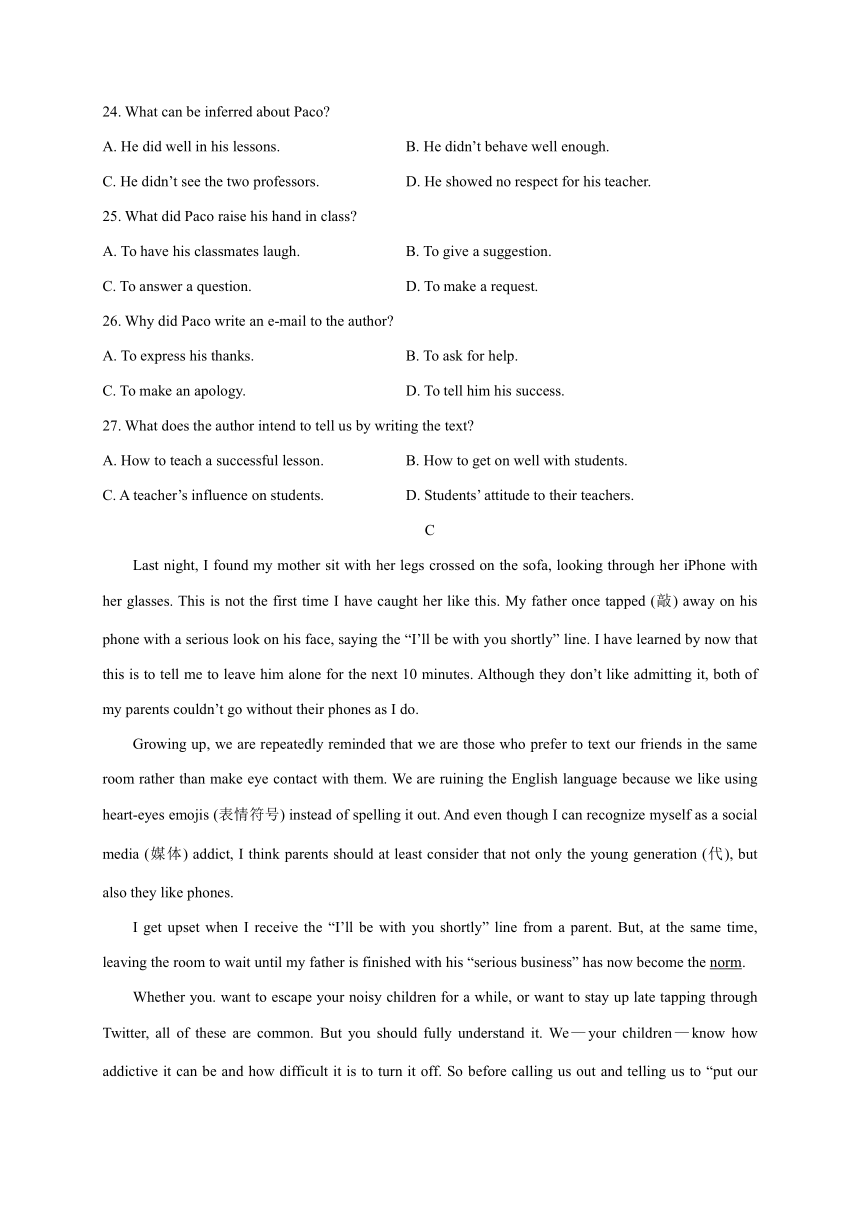 24. What can be inferred about Paco?

A. He did well in his lessons.

B. He didn't behave well enough.

C. He didn't see the two professors.

D. He showed no respect for his teacher.

25. What did Paco raise his hand in class?

A. To have his classmates laugh.

B. To give a suggestion.

C. To answer a question.

D. To make a request.

26. Why did Paco write an e-mail to the author?

A. To express his thanks.

B. To ask for help.

C. To make an apology.

D. To tell him his success.

27. What does the author intend to tell us by writing the text?

A. How to teach a successful lesson.

B. How to get on well with students.

C. A teacher's influence on students.

D. Students' attitude to their teachers.

C

Last night, I found my mother sit with her legs crossed on the sofa, looking through her iPhone with her glasses. This is not the first time I have caught her like this. My father once tapped (敲) away on his phone with a serious look on his face, saying the "I'll be with you shortly" line. I have learned by now that this is to tell me to leave him alone for the next 10 minutes. Although they don't like admitting it, both of my parents couldn't go without their phones as I do.

Growing up, we are repeatedly reminded that we are those who prefer to text our friends in the same room rather than make eye contact with them. We are ruining the English language because we like using heart-eyes emojis (表情符号) instead of spelling it out. And even though I can recognize myself as a social media (媒体) addict, I think parents should at least consider that not only the young generation (代), but also they like phones.

I get upset when I receive the "I'll be with you shortly" line from a parent. But, at the same time, leaving the room to wait until my father is finished with his "serious business" has now become the norm.

Whether you. want to escape your noisy children for a while, or want to stay up late tapping through Twitter, all of these are common. But you should fully understand it. We—your children—know how addictive it can be and how difficult it is to turn it off. So before calling us out and telling us to "put our